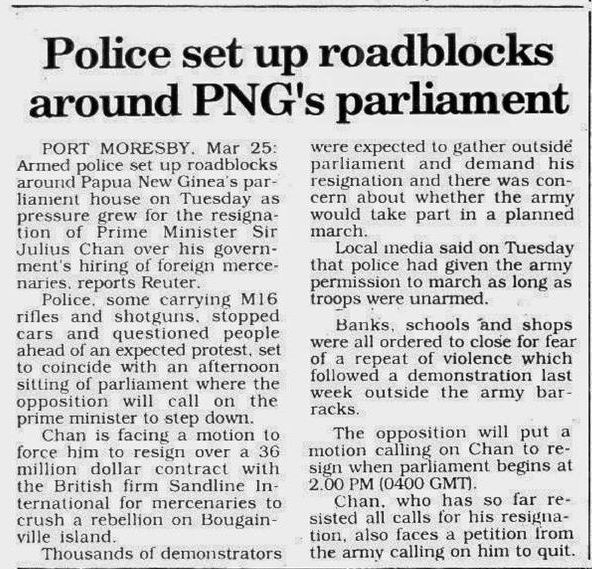 Police set up roadblocks around PNG's parliament

PORT MORESBY, Mar 25: Armed police set up roadblocks around Papua New Ginea's parliament house on Tuesday as pressure grew for the resignation of Prime Minister Sir Julius Chan over his government's hiring of foreign mercenaries, reports Reuter.

Police, some carrying M16 rifles and shotguns, stopped cars and questioned people ahead of an expected protest, set to coincide with an afternoon sitting of parliament where the opposition will call on the prime minister to step down.

Chan is facing a motion to force him to resign over a 36 million dollar contract with the British firm Sandline International for mercenaries to crush a rebellion on Bougainville island.

Thousands of demonstrators were expected to gather outside parliament and demand his resignation and there was concern about whether the army would take part in a planned march.

Local media said on Tuesday that police had given the army permission to march as long as troops were unarmed.

Banks, schools and shops were all ordered to close for fear of a repeat of violence which followed a demonstration last week outside the army barracks.

The opposition will put a motion calling on Chan to resign when parliament begins at 2.00 PM (0400 GMT).

Chan, who has so far resisted all calls for his resignation, also faces a petition from the army calling on him to quit.